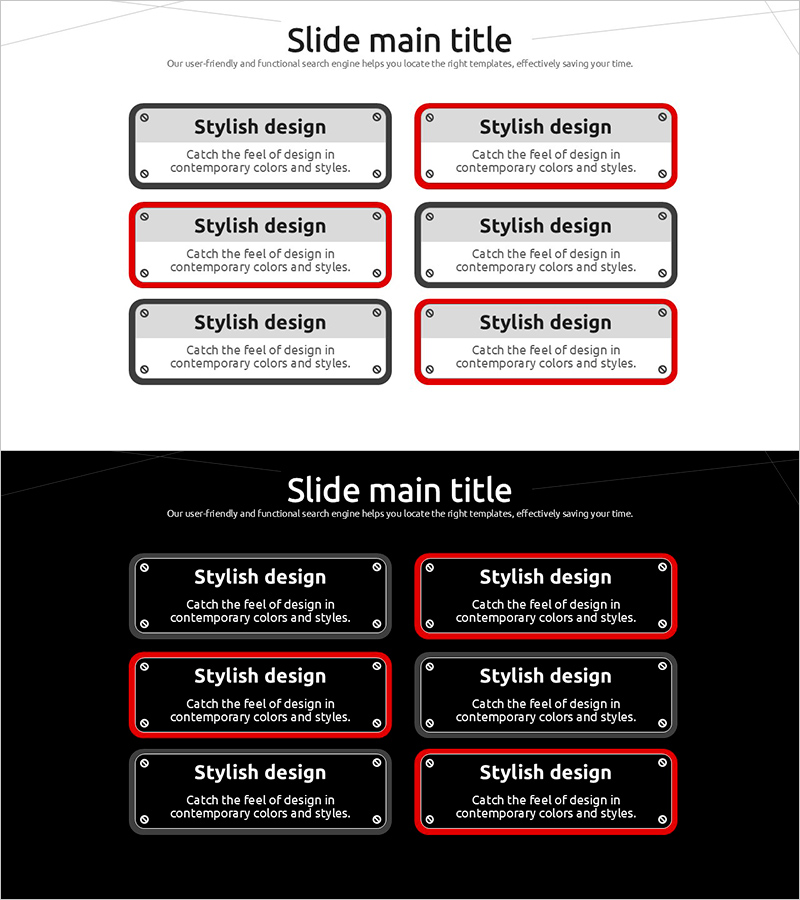 Slide main title
Our user-friendly and functional search engine helps you locate the right templates, effectively saving your time.

Stylish design
Catch the feel of design in contemporary colors and styles.

Stylish design
Catch the feel of design in contemporary colors and styles.

Stylish design
Catch the feel of design in contemporary colors and styles.

Stylish design
Catch the feel of design in contemporary colors and styles.

Stylish design
Catch the feel of design in contemporary colors and styles.

Stylish design
Catch the feel of design in contemporary colors and styles.

Slide main title
Our user-friendly and functional search engine helps you locate the right templates, effectively saving your time.

Stylish design
Catch the feel of design in contemporary colors and styles.

Stylish design
Catch the feel of design in contemporary colors and styles.

Stylish design
Catch the feel of design in contemporary colors and styles.

Stylish design
Catch the feel of design in contemporary colors and styles.

Stylish design
Catch the feel of design in contemporary colors and styles.

Stylish design
Catch the feel of design in contemporary colors and styles.